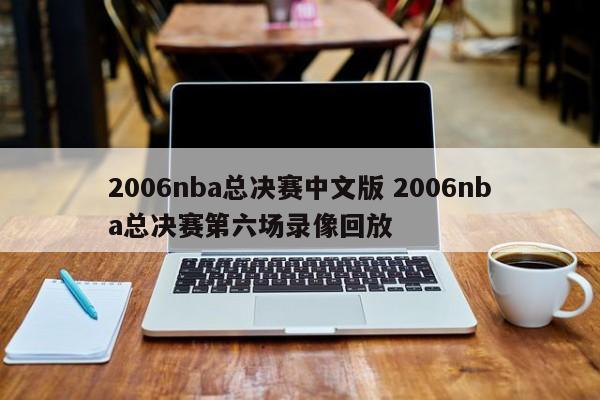 2006nba总决赛中文版 2006nba总决赛第六场录像回放